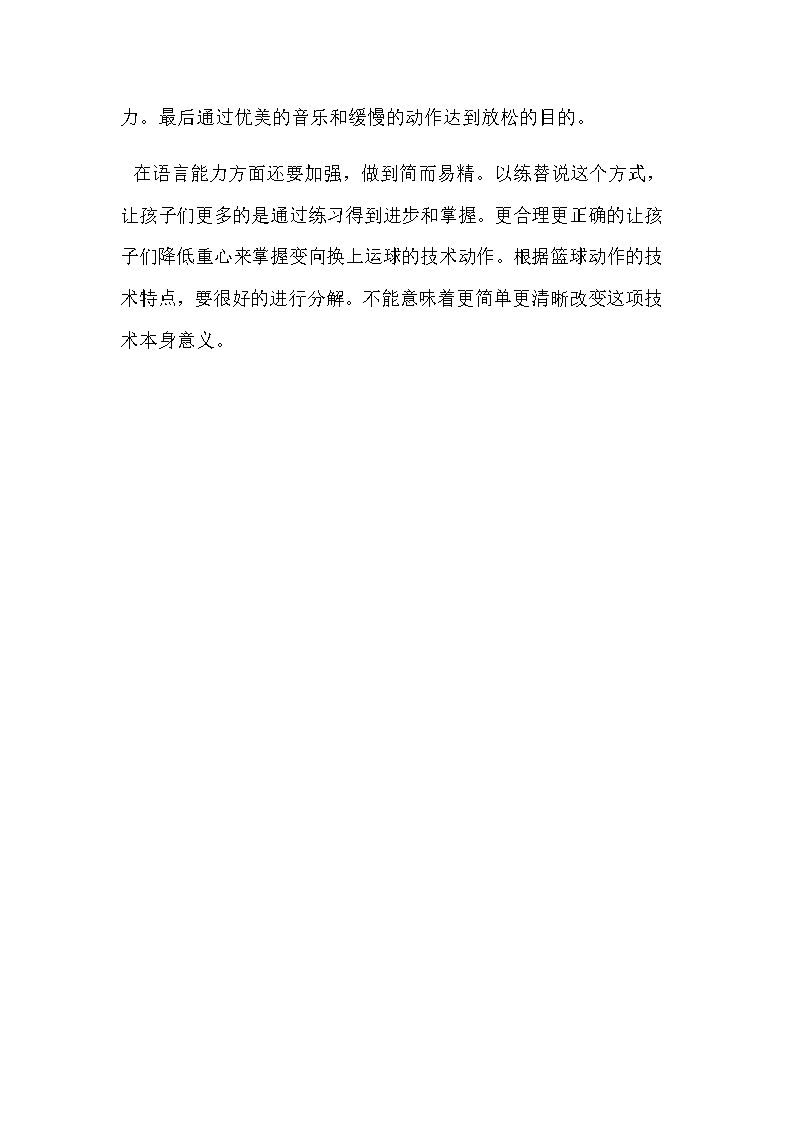 力。最后通过优美的音乐和缓慢的动作达到放松的目的。

在语言能力方面还要加强，做到简而易精。以练替说这个方式，让孩子们更多的是通过练习得到进步和掌握。更合理更正确的让孩子们降低重心来掌握变向换上运球的技术动作。根据篮球动作的技术特点，要很好的进行分解。不能意味着更简单更清晰改变这项技术本身意义。